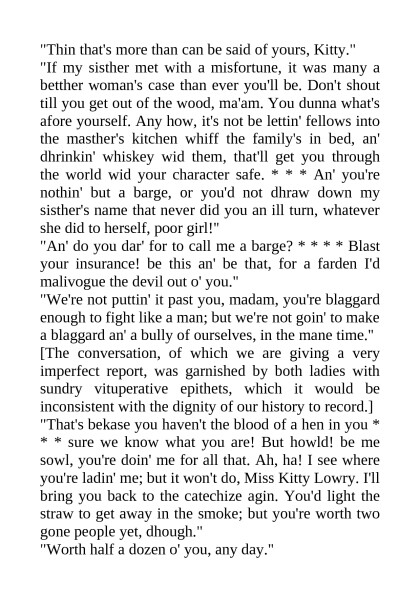 "Thin that's more than can be said of yours, Kitty."

"If my sisther met with a misfortune, it was many a betther woman's case than ever you'll be. Don't shout till you get out of the wood, ma'am. You dunna what's afore yourself. Any how, it's not be lettin' fellows into the masther's kitchen whiff the family's in bed, an' dhrinkin' whiskey wid them, that'll get you through the world wid your character safe. * * * An' you're nothin' but a barge, or you'd not dhraw down my sisther's name that never did you an ill turn, whatever she did to herself, poor girl!"

"An' do you dar' for to call me a barge? * * * * Blast your insurance! be this an' be that, for a farden I'd malivogue the devil out o' you."

"We're not puttin' it past you, madam, you're blaggard enough to fight like a man; but we're not goin' to make a blaggard an' a bully of ourselves, in the mane time."

[The conversation, of which we are giving a very imperfect report, was garnished by both ladies with sundry vituperative epithets, which it would be inconsistent with the dignity of our history to record.]

"That's bekase you haven't the blood of a hen in you * * * sure we know what you are! But howld! be me sowl, you're doin' me for all that. Ah, ha! I see where you're ladin' me; but it won't do, Miss Kitty Lowry. I'll bring you back to the catechize agin. You'd light the straw to get away in the smoke; but you're worth two gone people yet, dhough."

"Worth half a dozen o' you, any day."